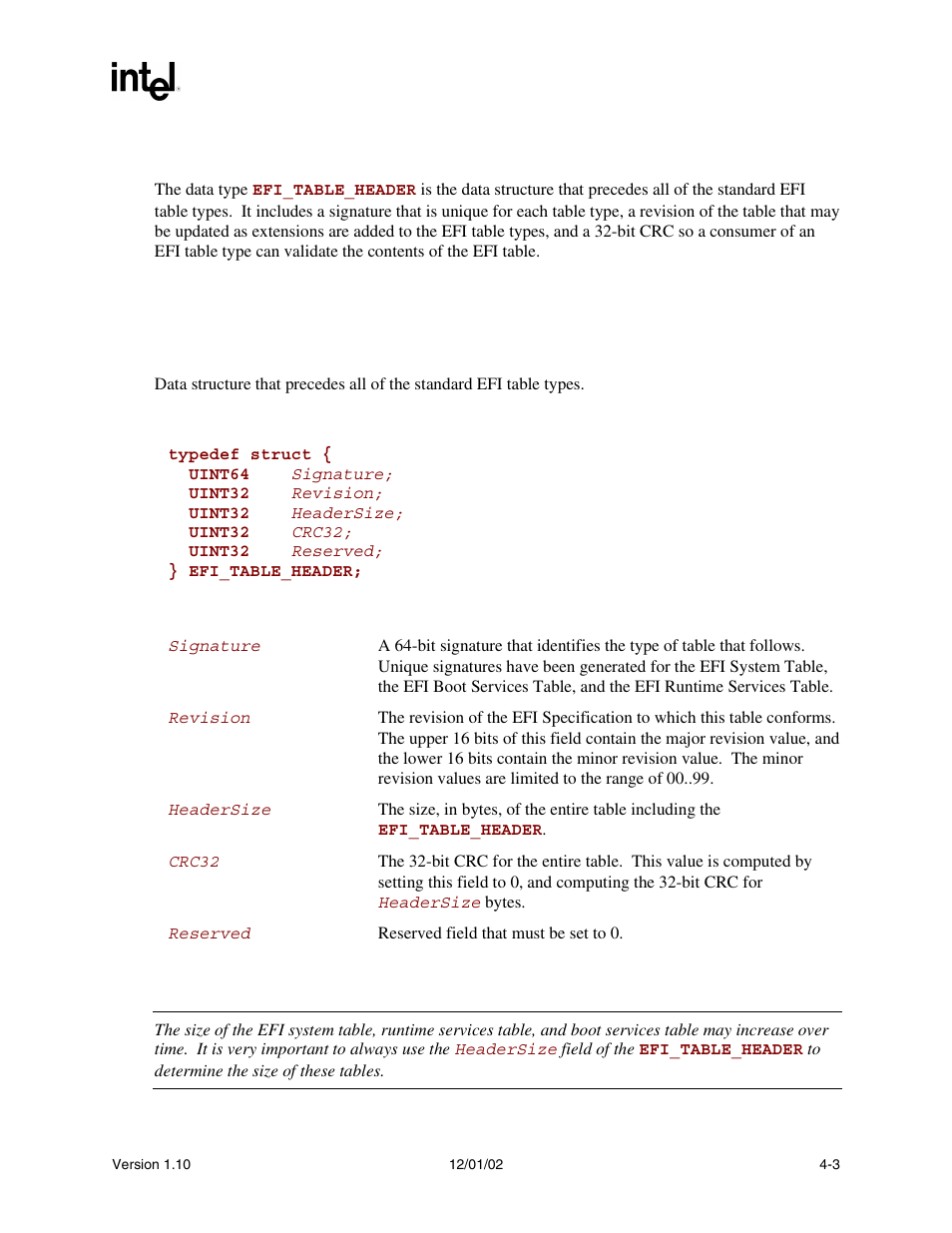 intel

The data type EFI_TABLE_HEADER is the data structure that precedes all of the standard EFI table types. It includes a signature that is unique for each table type, a revision of the table that may be updated as extensions are added to the EFI table types, and a 32-bit CRC so a consumer of an EFI table type can validate the contents of the EFI table.

Data structure that precedes all of the standard EFI table types.

typedef struct {
UINT64 Signature;
UINT32 Revision;
UINT32 HeaderSize;
UINT32 CRC32;
UINT32 Reserved;
} EFI_TABLE_HEADER;

Signature A 64-bit signature that identifies the type of table that follows. Unique signatures have been generated for the EFI System Table, the EFI Boot Services Table, and the EFI Runtime Services Table.

Revision The revision of the EFI Specification to which this table conforms. The upper 16 bits of this field contain the major revision value, and the lower 16 bits contain the minor revision value. The minor revision values are limited to the range of 00..99.

HeaderSize The size, in bytes, of the entire table including the EFI_TABLE_HEADER.

CRC32 The 32-bit CRC for the entire table. This value is computed by setting this field to 0, and computing the 32-bit CRC for HeaderSize bytes.

Reserved Reserved field that must be set to 0.

The size of the EFI system table, runtime services table, and boot services table may increase over time. It is very important to always use the HeaderSize field of the EFI_TABLE_HEADER to determine the size of these tables.

Version 1.10 12/01/02 4-3